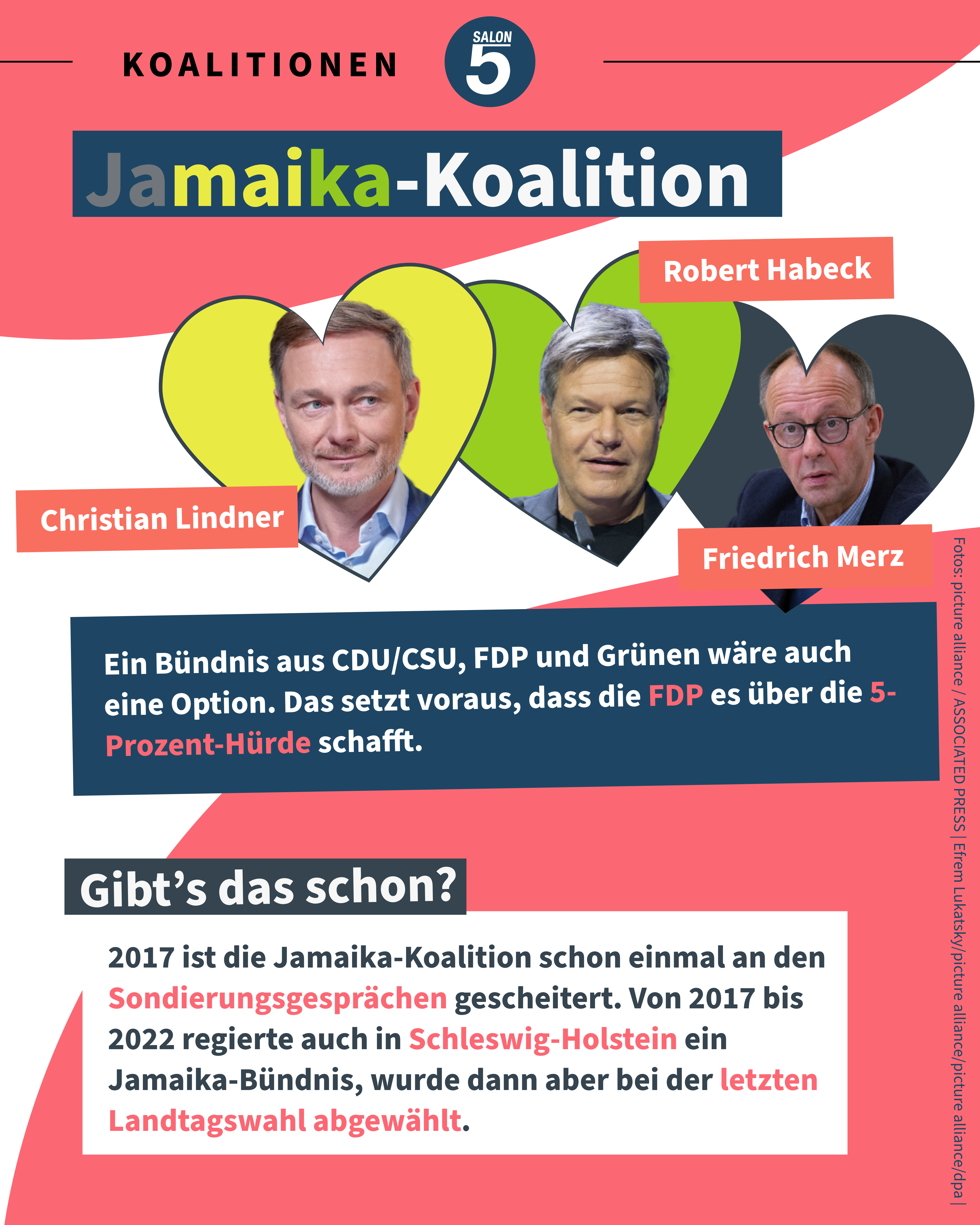 KOALITIONEN

SALON
5

Jamaika-Koalition

Robert Habeck

Christian Lindner

Friedrich Merz

Ein Bündnis aus CDU/CSU, FDP und Grünen wäre auch eine Option. Das setzt voraus, dass die FDP es über die 5-Prozent-Hürde schafft.

Gibt's das schon?

2017 ist die Jamaika-Koalition schon einmal an den Sondierungsgesprächen gescheitert. Von 2017 bis 2022 regierte auch in Schleswig-Holstein ein Jamaika-Bündnis, wurde dann aber bei der letzten Landtagswahl abgewählt.

Fotos: picture alliance / ASSOCIATED PRESS | Efrem Lukatsky/picture alliance/picture alliance/dpa |